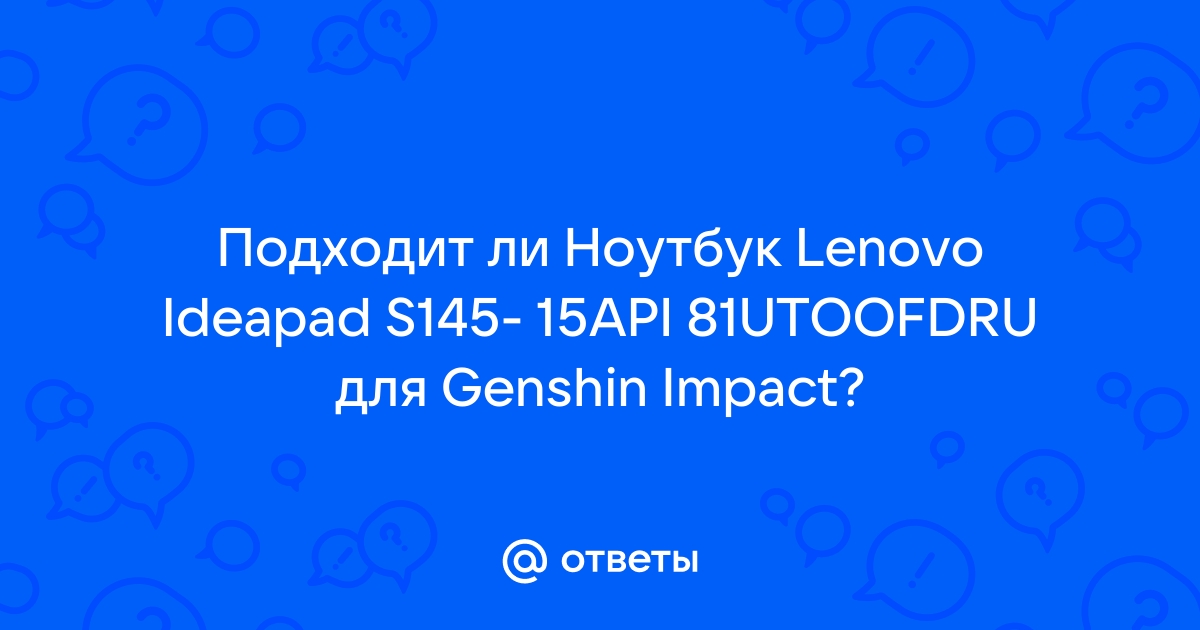 Подходит ли Ноутбук Lenovo Ideapad S145- 15API 81UTOOFDRU для Genshin Impact?

@ ответы